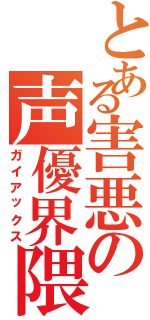 とある害悪の声優界隈
ガイアックス